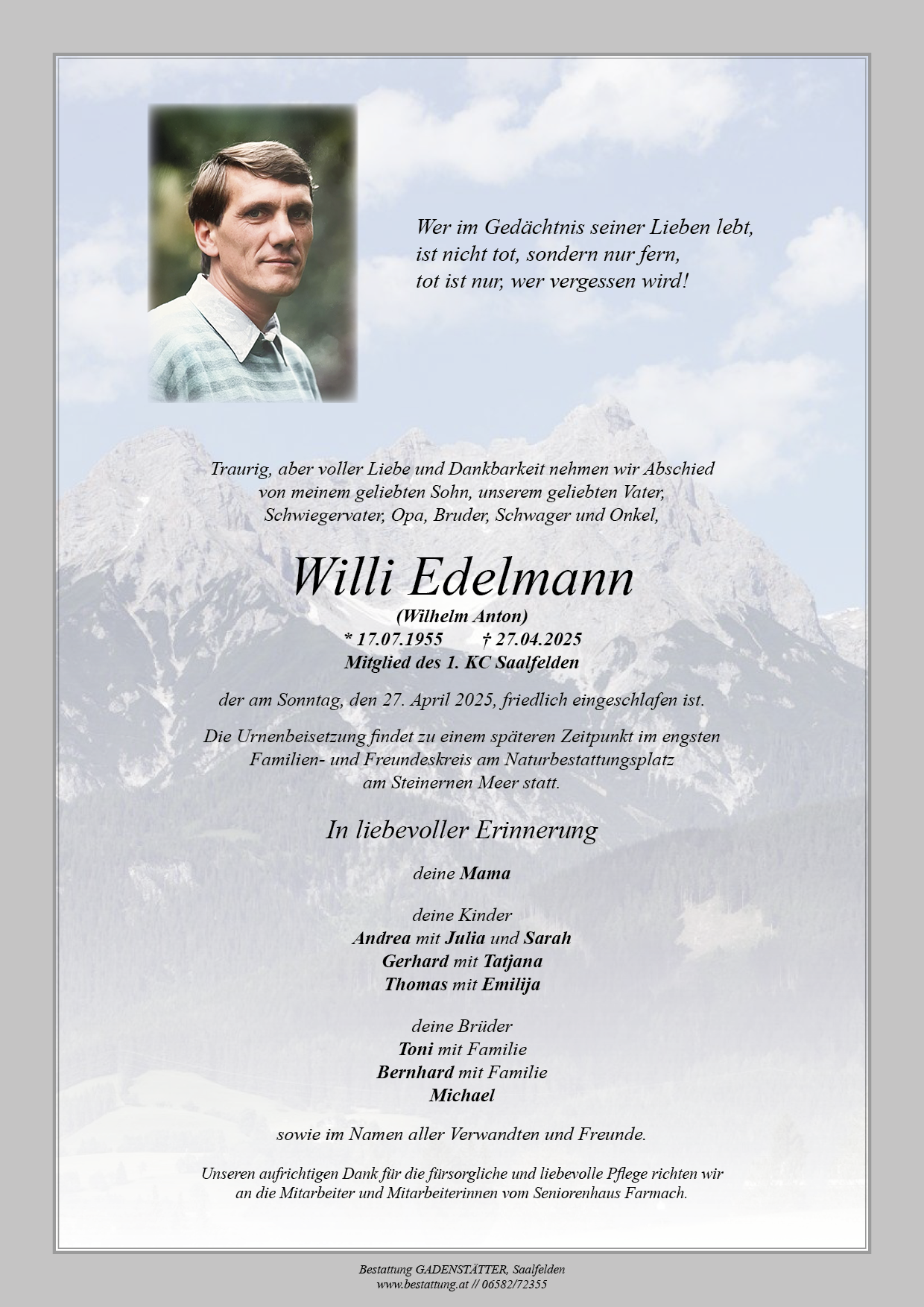 Wer im Gedächtnis seiner Lieben lebt,
ist nicht tot, sondern nur fern,
tot ist nur, wer vergessen wird!

Traurig, aber voller Liebe und Dankbarkeit nehmen wir Abschied von meinem geliebten Sohn, unserem geliebten Vater, Schwiegervater, Opa, Bruder, Schwager und Onkel,

Willi Edelmann

(Wilhelm Anton)
* 17.07.1955 † 27.04.2025
Mitglied des 1. KC Saalfelden

der am Sonntag, den 27. April 2025, friedlich eingeschlafen ist.

Die Urnenbeisetzung findet zu einem späteren Zeitpunkt im engsten Familien- und Freundeskreis am Naturbestattungsplatz am Steinernen Meer statt.

In liebevoller Erinnerung

deine Mama

deine Kinder
Andrea mit Julia und Sarah
Gerhard mit Tatjana
Thomas mit Emilija

deine Brüder
Toni mit Familie
Bernhard mit Familie
Michael

sowie im Namen aller Verwandten und Freunde.

Unseren aufrichtigen Dank für die fürsorgliche und liebevolle Pflege richten wir an die Mitarbeiter und Mitarbeiterinnen vom Seniorenhaus Farmach.

Bestattung GADENSTÄTTER, Saalfelden
www.bestattung.at // 06582/72355